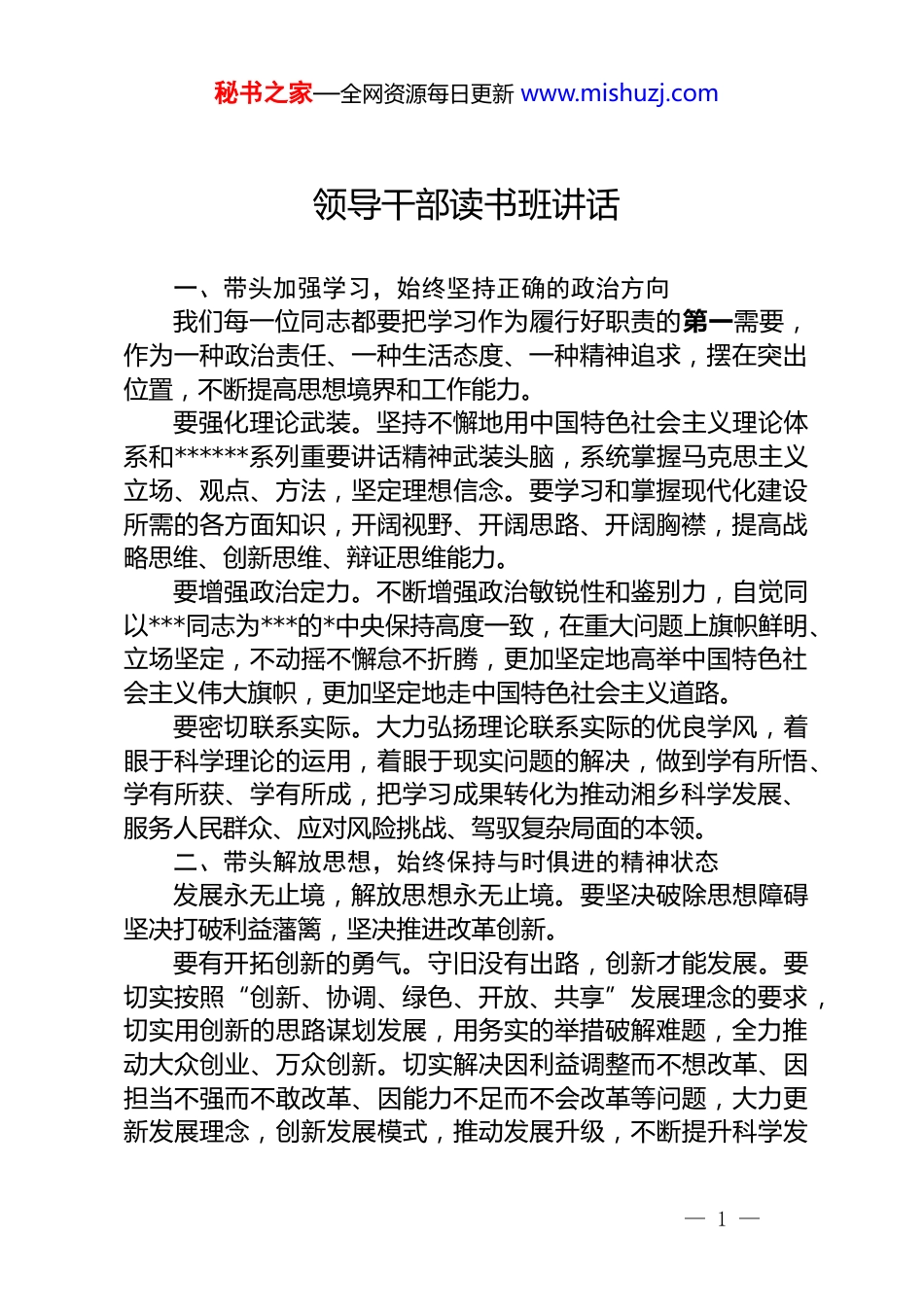 秘书之家—全网资源每日更新 www.mishuzj.com

领导干部读书班讲话

一、带头加强学习，始终坚持正确的政治方向

我们每一位同志都要把学习作为履行好职责的第一需要，作为一种政治责任、一种生活态度、一种精神追求，摆在突出位置，不断提高思想境界和工作能力。

要强化理论武装。坚持不懈地用中国特色社会主义理论体系和******系列重要讲话精神武装头脑，系统掌握马克思主义立场、观点、方法，坚定理想信念。要学习和掌握现代化建设所需的各方面知识，开阔视野、开阔思路、开阔胸襟，提高战略思维、创新思维、辩证思维能力。

要增强政治定力。不断增强政治敏锐性和鉴别力，自觉同以***同志为***的*中央保持高度一致，在重大问题上旗帜鲜明、立场坚定，不动摇不懈怠不折腾，更加坚定地高举中国特色社会主义伟大旗帜，更加坚定地走中国特色社会主义道路。

要密切联系实际。大力弘扬理论联系实际的优良学风，着眼于科学理论的运用，着眼于现实问题的解决，做到学有所悟、学有所获、学有所成，把学习成果转化为推动湘乡科学发展、服务人民群众、应对风险挑战、驾驭复杂局面的本领。

二、带头解放思想，始终保持与时俱进的精神状态

发展永无止境，解放思想永无止境。要坚决破除思想障碍坚决打破利益藩篱，坚决推进改革创新。

要有开拓创新的勇气。守旧没有出路，创新才能发展。要切实按照“创新、协调、绿色、开放、共享”发展理念的要求，切实用创新的思路谋划发展，用务实的举措破解难题，全力推动大众创业、万众创新。切实解决因利益调整而不想改革、因担当不强而不敢改革、因能力不足而不会改革等问题，大力更新发展理念，创新发展模式，推动发展升级，不断提升科学发

— 1 —